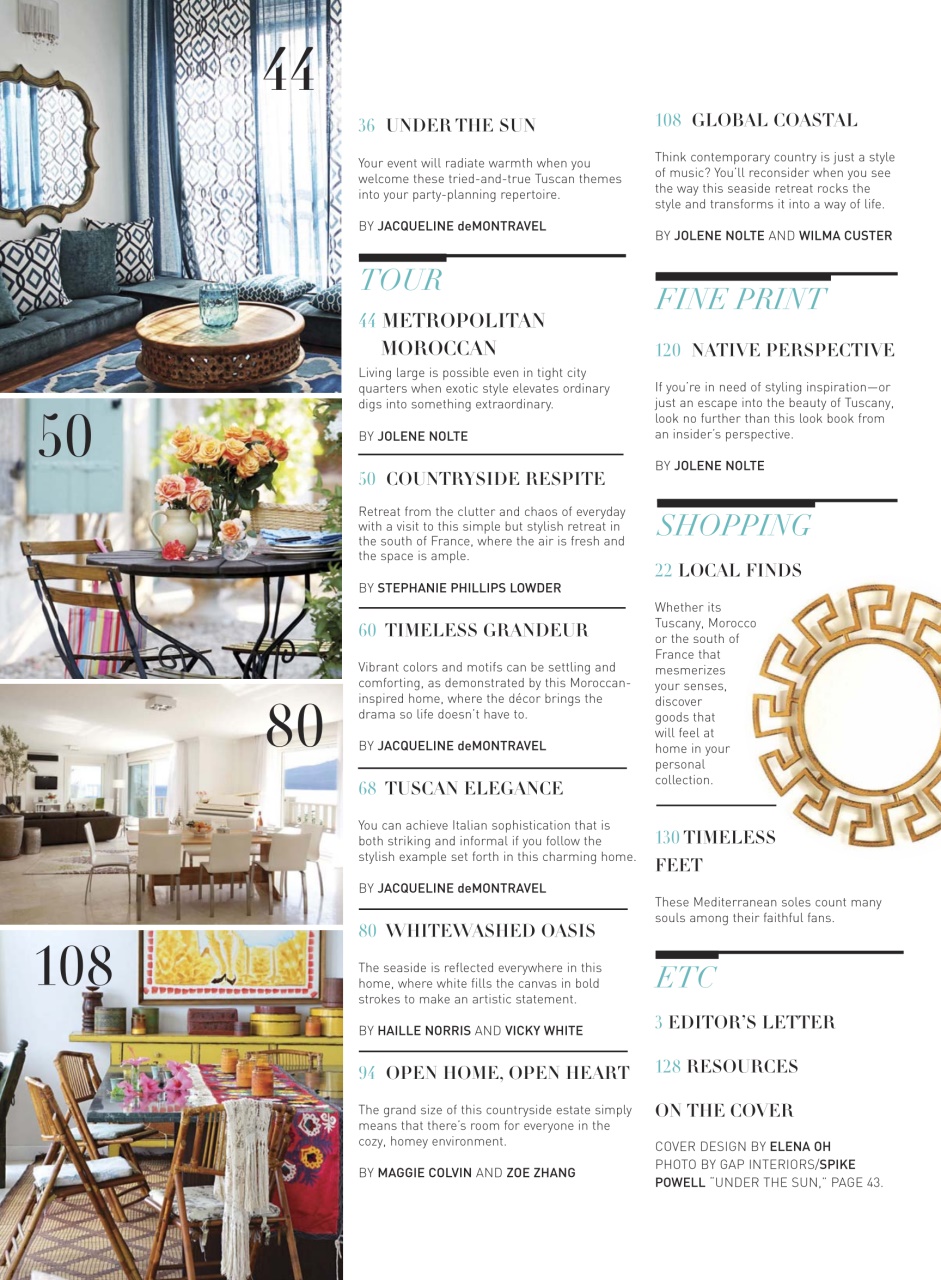 44

50

80

108

36 UNDER THE SUN

Your event will radiate warmth when you welcome these tried-and-true Tuscan themes into your party-planning repertoire.

BY JACQUELINE deMONTRAVEL

TOUR

44 METROPOLITAN MOROCCAN

Living large is possible even in tight city quarters when exotic style elevates ordinary digs into something extraordinary.

BY JOLENE NOLTE

50 COUNTRYSIDE RESPITE

Retreat from the clutter and chaos of everyday with a visit to this simple but stylish retreat in the south of France, where the air is fresh and the space is ample.

BY STEPHANIE PHILLIPS LOWDER

60 TIMELESS GRANDEUR

Vibrant colors and motifs can be settling and comforting, as demonstrated by this Moroccan-inspired home, where the décor brings the drama so life doesn't have to.

BY JACQUELINE deMONTRAVEL

68 TUSCAN ELEGANCE

You can achieve Italian sophistication that is both striking and informal if you follow the stylish example set forth in this charming home.

BY JACQUELINE deMONTRAVEL

80 WHITEWASHED OASIS

The seaside is reflected everywhere in this home, where white fills the canvas in bold strokes to make an artistic statement.

BY HAILLE NORRIS AND VICKY WHITE

94 OPEN HOME, OPEN HEART

The grand size of this countryside estate simply means that there's room for everyone in the cozy, homey environment.

BY MAGGIE COLVIN AND ZOE ZHANG

108 GLOBAL COASTAL

Think contemporary country is just a style of music? You'll reconsider when you see the way this seaside retreat rocks the style and transforms it into a way of life.

BY JOLENE NOLTE AND WILMA CUSTER

FINE PRINT

120 NATIVE PERSPECTIVE

If you're in need of styling inspiration—or just an escape into the beauty of Tuscany, look no further than this look book from an insider's perspective.

BY JOLENE NOLTE

SHOPPING

22 LOCAL FINDS

Whether its Tuscany, Morocco or the south of France that mesmerizes your senses, discover goods that will feel at home in your personal collection.

130 TIMELESS FEET

These Mediterranean soles count many souls among their faithful fans.

ETC

3 EDITOR'S LETTER

128 RESOURCES

ON THE COVER

COVER DESIGN BY ELENA OH PHOTO BY GAP INTERIORS/SPIKE POWELL "UNDER THE SUN," PAGE 43.